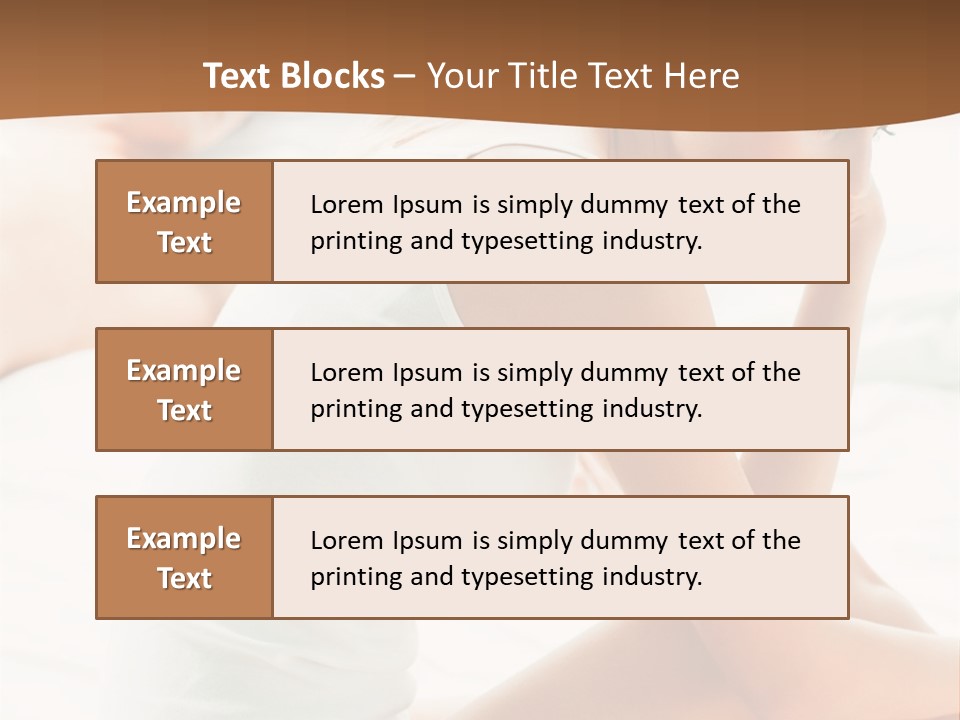 Text Blocks – Your Title Text Here

Example Text

Lorem Ipsum is simply dummy text of the printing and typesetting industry.

Example Text

Lorem Ipsum is simply dummy text of the printing and typesetting industry.

Example Text

Lorem Ipsum is simply dummy text of the printing and typesetting industry.